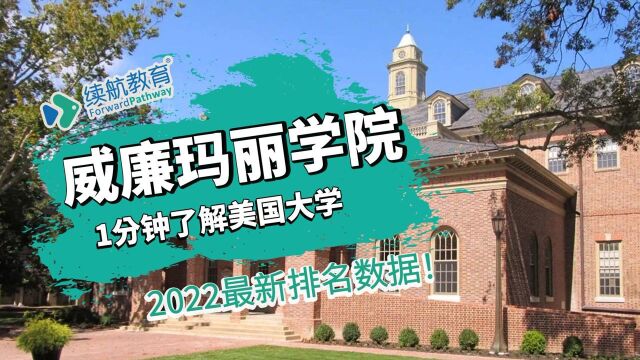 续航教育®
ForwardPathway

威廉玛丽学院

1分钟了解美国大学

2022最新排名数据！